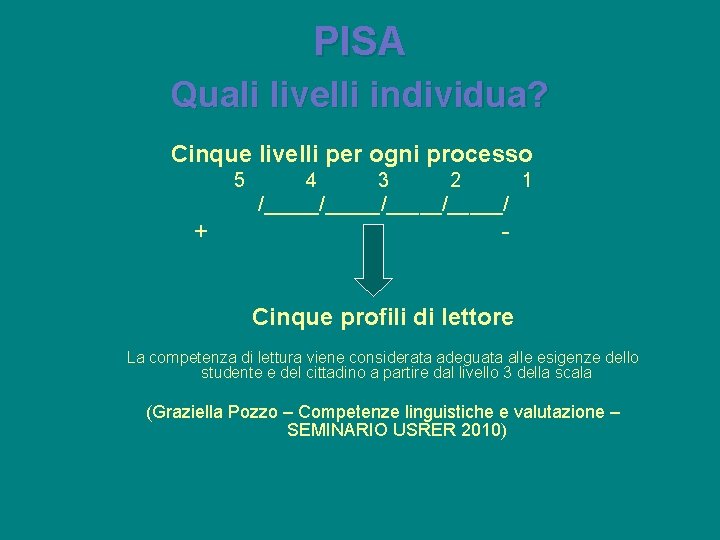 PISA

Quali livelli individua?

Cinque livelli per ogni processo

5 4 3 2 1

/____/____/____/____/

+ -

Cinque profili di lettore

La competenza di lettura viene considerata adeguata alle esigenze dello studente e del cittadino a partire dal livello 3 della scala

(Graziella Pozzo – Competenze linguistiche e valutazione – SEMINARIO USRER 2010)